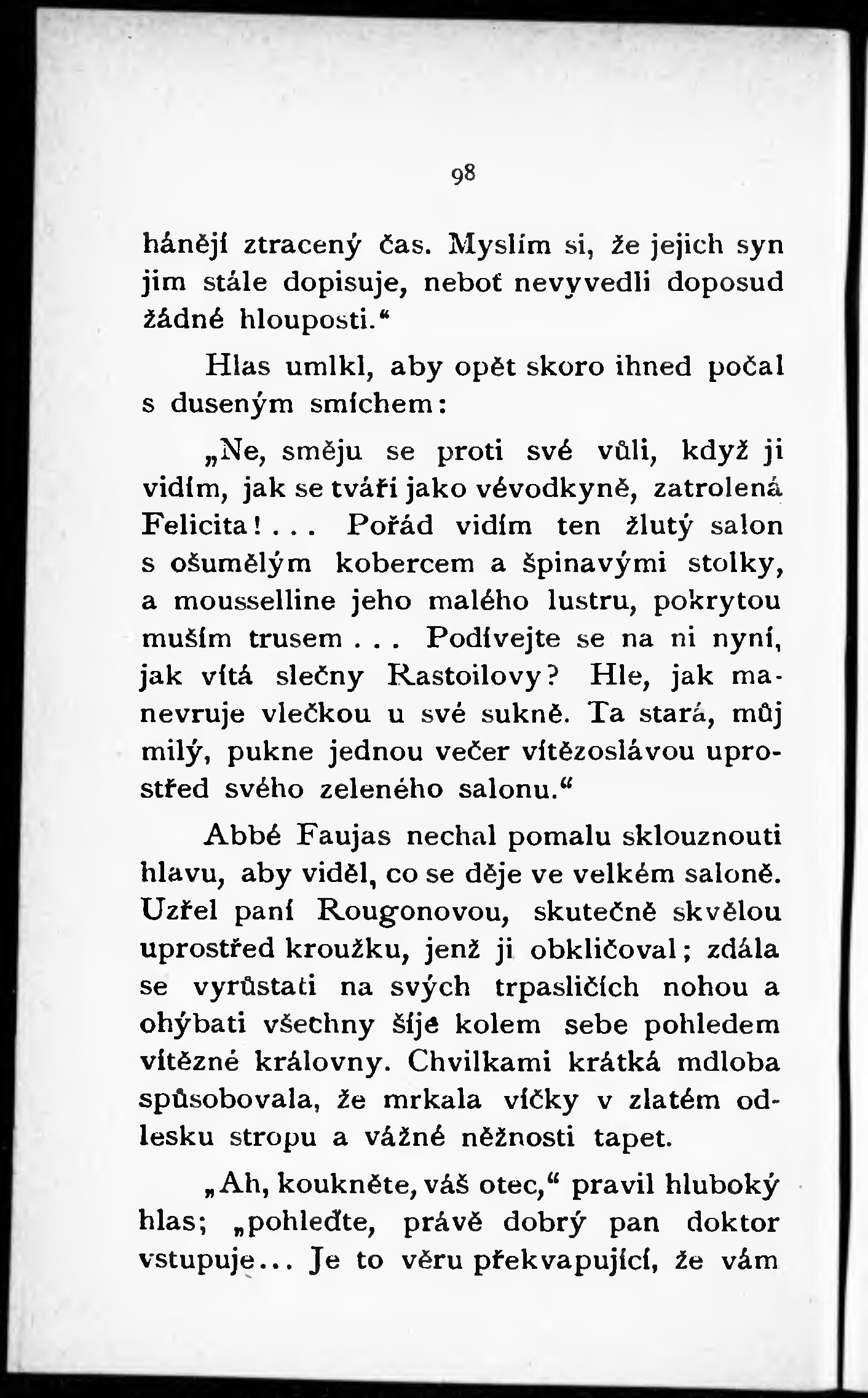 98

hánějí ztracený čas. Myslím si, že jejich syn jim stále dopisuje, neboť nevyvedli doposud žádné hlouposti.“

Hlas umlkl, aby opět skoro ihned počal s duseným smíchem:

„Ne, směju se proti své vůli, když ji vidím, jak se tváří jako vévodkyně, zatrolená Felicita!... Pořád vidím ten žlutý salon s ošumělým kobercem a špinavými stolky, a mousselline jeho malého lustru, pokrytou muším trusem... Podívejte se na ni nyní, jak vítá slečny Rastoilovy? Hle, jak manevruje vlečkou u své sukně. Ta stará, můj milý, pukne jednou večer vítězoslávou uprostřed svého zeleného salonu.“

Abbé Faujas nechal pomalu sklouznouti hlavu, aby viděl, co se děje ve velkém saloně. Uzřel paní Rougonovou, skutečně skvělou uprostřed kroužku, jenž ji obkličoval; zdála se vyrůstati na svých trpasličích nohou a ohýbati všechny šíje kolem sebe pohledem vítězné královny. Chvilkami krátká mdloba spůsobovala, že mrkala víčky v zlatém odlesku stropu a vážné něžnosti tapet.

„Ah, koukněte, váš otec,“ pravil hluboký hlas; „pohleďte, právě dobrý pan doktor vstupuje... Je to věru překvapující, že vám